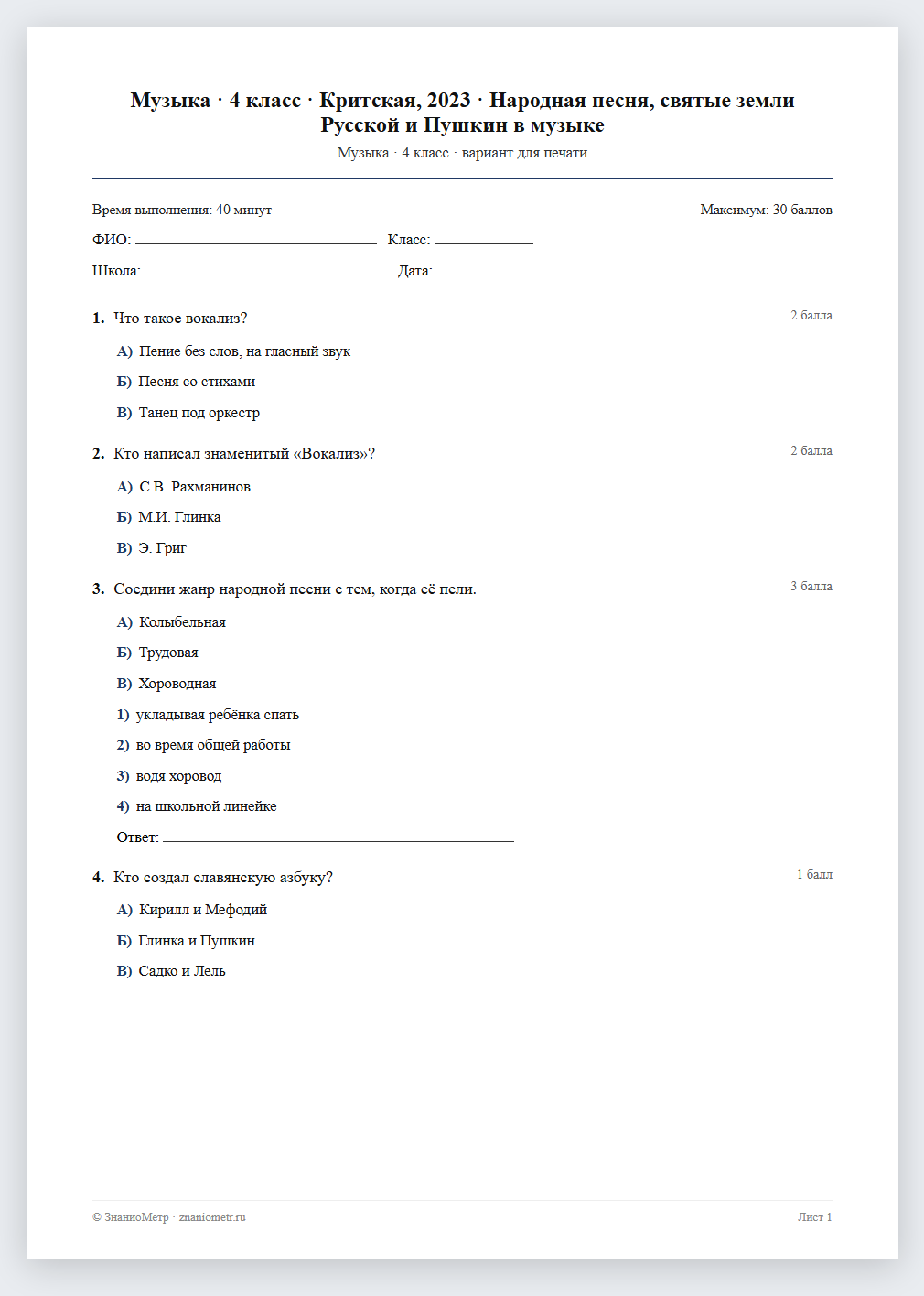 Музыка · 4 класс · Критская, 2023 · Народная песня, святые земли Русской и Пушкин в музыке

Музыка · 4 класс · вариант для печати

Время выполнения: 40 минут

Максимум: 30 баллов

ФИО: ____ Класс: ____

Школа: ____ Дата: ____

1. Что такое вокализ?

2 балла

А) Пение без слов, на гласный звук

Б) Песня со стихами

В) Танец под оркестр

2. Кто написал знаменитый «Вокализ»?

2 балла

А) С.В. Рахманинов

Б) М.И. Глинка

В) Э. Григ

3. Соедини жанр народной песни с тем, когда её пели.

3 балла

А) Колыбельная

Б) Трудовая

В) Хороводная

1) укладывая ребёнка спать

2) во время общей работы

3) водя хоровод

4) на школьной линейке

Ответ: ____

4. Кто создал славянскую азбуку?

1 балл

А) Кирилл и Мефодий

Б) Глинка и Пушкин

В) Садко и Лель

© ЗнаниоМетр · znaniometr.ru

Лист 1